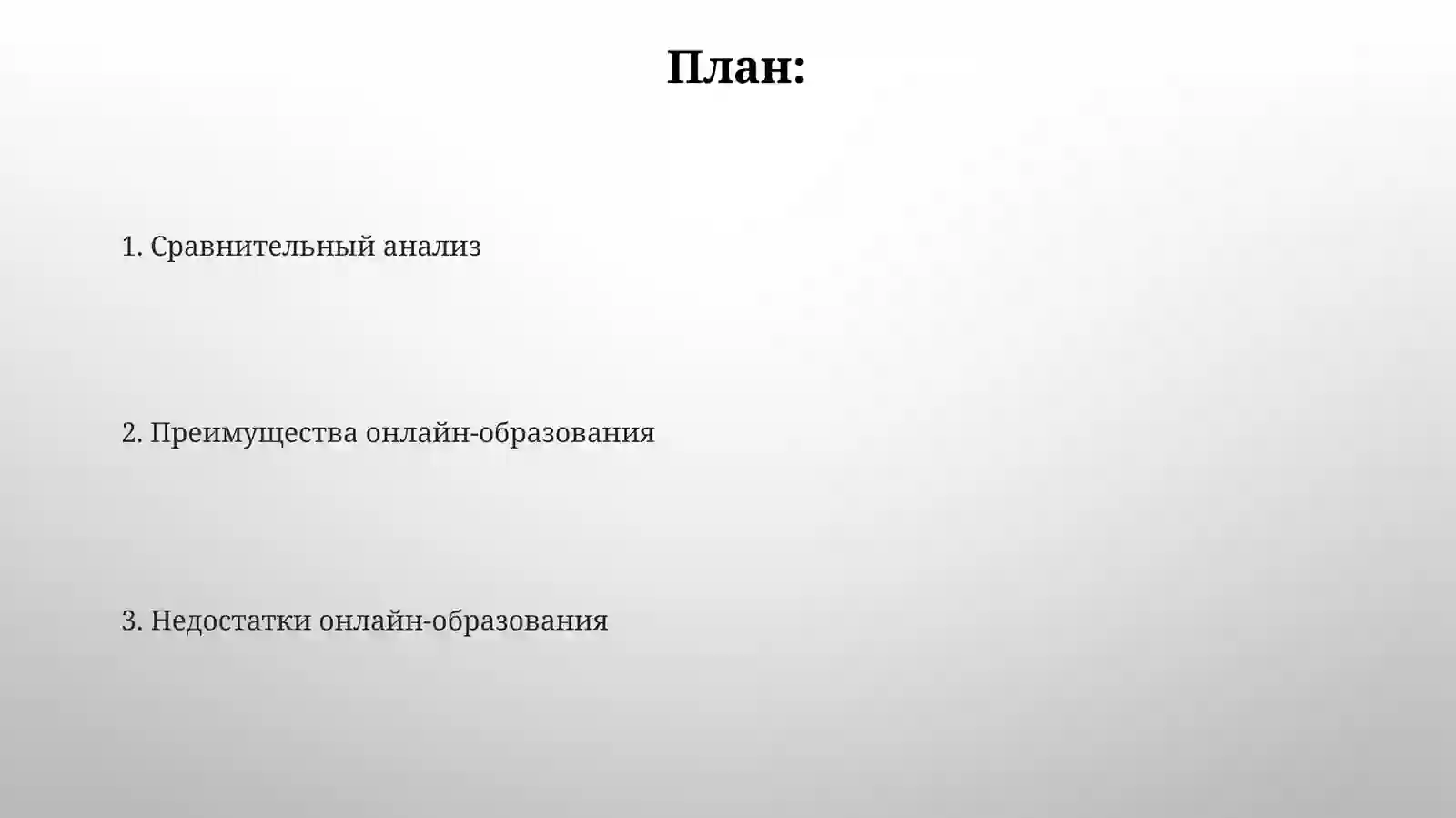 План:

1. Сравнительный анализ

2. Преимущества онлайн-образования

3. Недостатки онлайн-образования